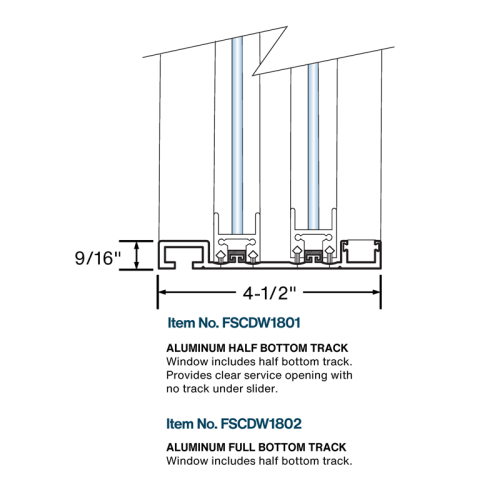 9/16"

4-1/2"

Item No. FSCDW1801

ALUMINUM HALF BOTTOM TRACK
Window includes half bottom track. Provides clear service opening with no track under slider.

Item No. FSCDW1802

ALUMINUM FULL BOTTOM TRACK
Window includes half bottom track.